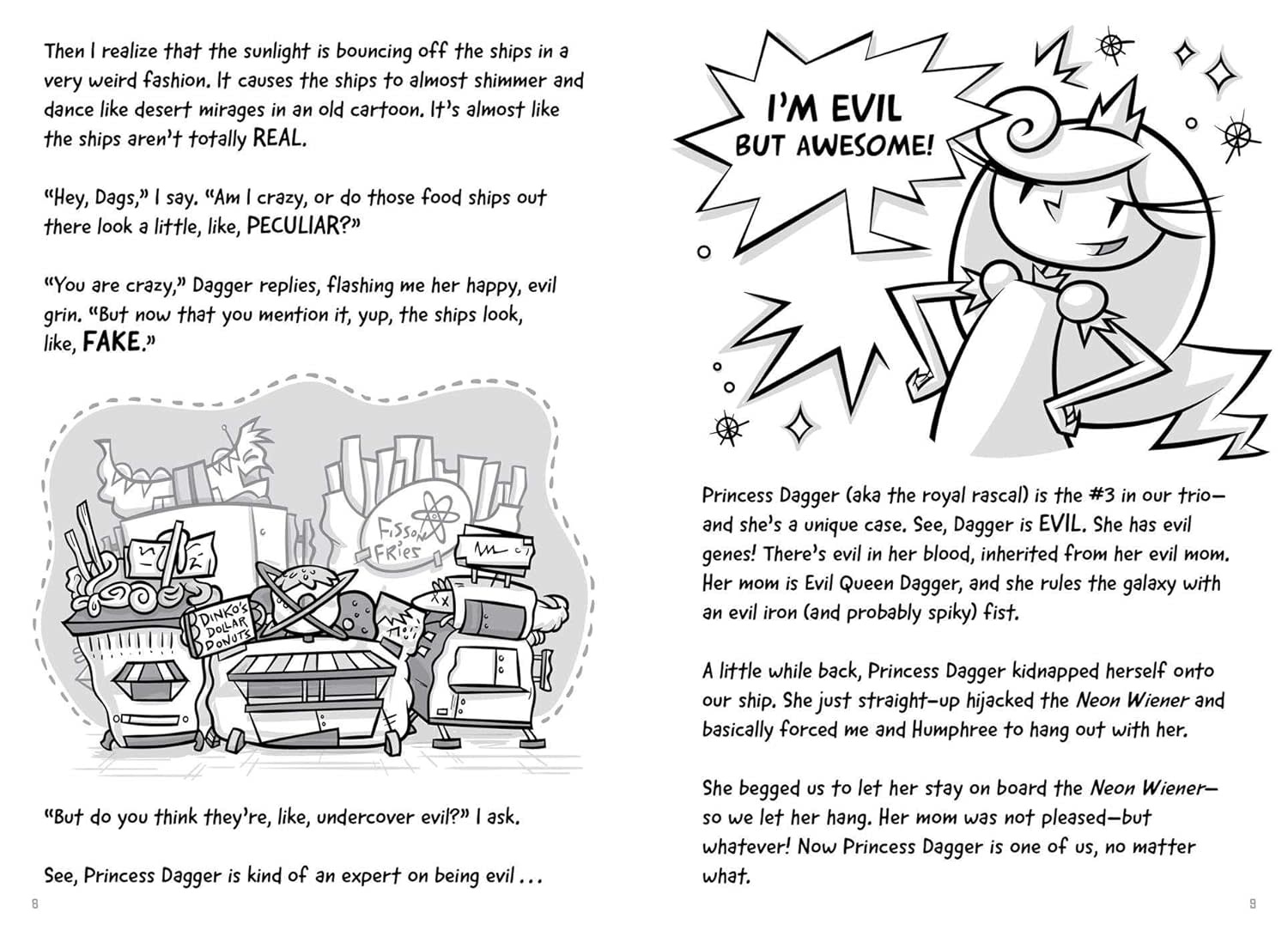 Then I realize that the sunlight is bouncing off the ships in a very weird fashion. It causes the ships to almost shimmer and dance like desert mirages in an old cartoon. It's almost like the ships aren't totally REAL.

"Hey, Dags," I say. "Am I crazy, or do those food ships out there look a little, like, PECULIAR?"

"You are crazy," Dagger replies, flashing me her happy, evil grin. "But now that you mention it, yup, the ships look, like, FAKE."

FISSON FRIES

DINKO'S DOLLAR DONUTS

"But do you think they're, like, undercover evil?" I ask.

See, Princess Dagger is kind of an expert on being evil . . .

8

I'M EVIL BUT AWESOME!

Princess Dagger (aka the royal rascal) is the #3 in our trio—and she's a unique case. See, Dagger is EVIL. She has evil genes! There's evil in her blood, inherited from her evil mom. Her mom is Evil Queen Dagger, and she rules the galaxy with an evil iron (and probably spiky) fist.

A little while back, Princess Dagger kidnapped herself onto our ship. She just straight-up hijacked the Neon Wiener and basically forced me and Humphree to hang out with her.

She begged us to let her stay on board the Neon Wiener—so we let her hang. Her mom was not pleased—but whatever! Now Princess Dagger is one of us, no matter what.

9